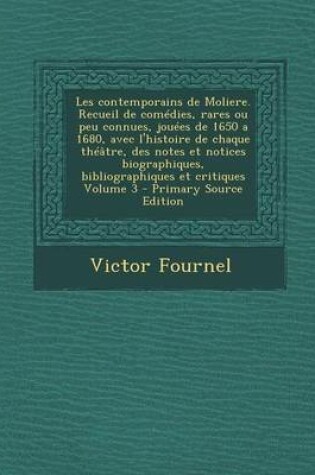 Les contemporains de Moliere. Recueil de comédies, rares ou peu connues, jouées de 1650 a 1680, avec l'histoire de chaque théâtre, des notes et notices biographiques, bibliographiques et critiques Volume 3 - Primary Source Edition

Victor Fournel